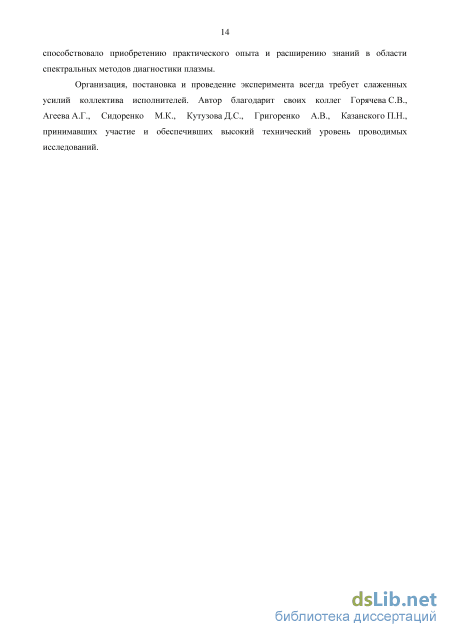 14

способствовало приобретению практического опыта и расширению знаний в области спектральных методов диагностики плазмы.

Организация, постановка и проведение эксперимента всегда требует слаженных усилий коллектива исполнителей. Автор благодарит своих коллег Горячева С.В., Агеева А.Г., Сидоренко М.К., Кутузова Д.С., Григоренко А.В., Казанского П.Н., принимавших участие и обеспечивших высокий технический уровень проводимых исследований.

dsLib.net
библиотека диссертаций